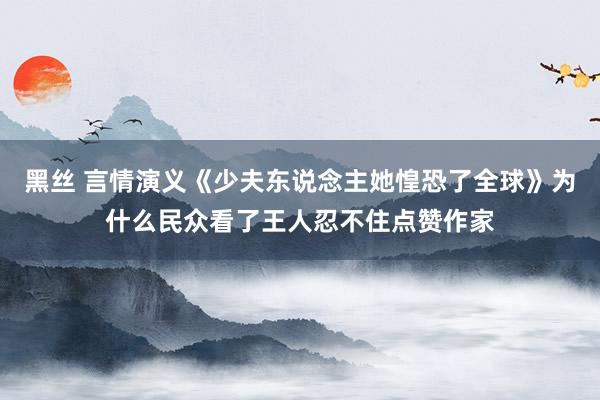 黑丝 言情演义《少夫东说念主她惶恐了全球》为什么民众看了王人忍不住点赞作家